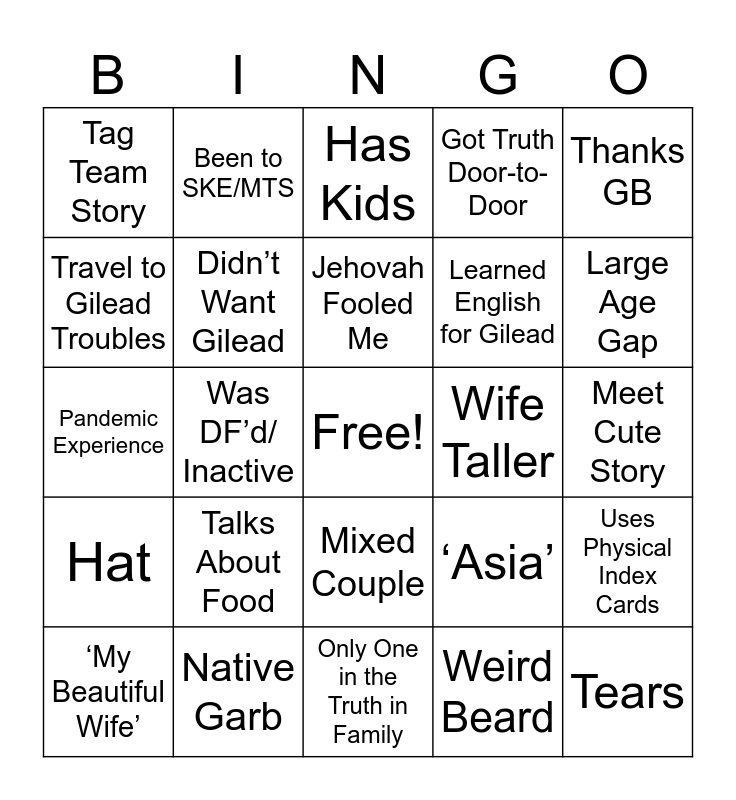 | B | I | N | G | O |
|---|---|---|---|---|
| Tag Team Story | Been to SKE/MTS | Has Kids | Got Truth Door-to-Door | Thanks GB |
| Travel to Gilead Troubles | Didn’t Want Gilead | Jehovah Fooled Me | Learned English for Gilead | Large Age Gap |
| Pandemic Experience | Was DF’d/ Inactive | Free! | Wife Taller | Meet Cute Story |
| Hat | Talks About Food | Mixed Couple | ‘Asia’ | Uses Physical Index Cards |
| ‘My Beautiful Wife’ | Native Garb | Only One in the Truth in Family | Weird Beard | Tears |